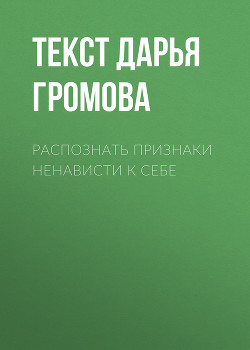 ТЕКСТ ДАРЬЯ ГРОМОВА

РАСПОЗНАТЬ ПРИЗНАКИ НЕНАВИСТИ К СЕБЕ